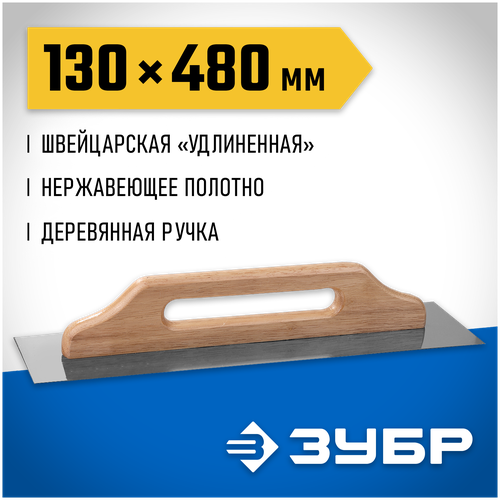 130 × 480 мм

ШВЕЙЦАРСКАЯ «УДЛИНЕННАЯ»

НЕРЖАВЕЮЩЕЕ ПОЛОТНО

ДЕРЕВЯННАЯ РУЧКА

ЗУБР